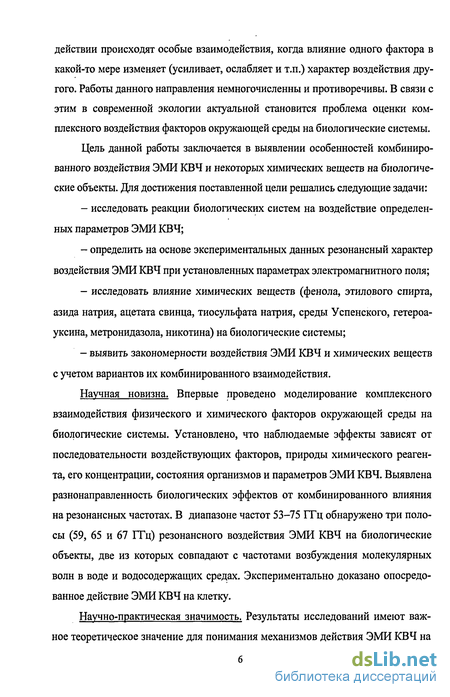 действии происходят особые взаимодействия, когда влияние одного фактора в какой-то мере изменяет (усиливает, ослабляет и т.п.) характер воздействия другого. Работы данного направления немногочисленны и противоречивы. В связи с этим в современной экологии актуальной становится проблема оценки комплексного воздействия факторов окружающей среды на биологические системы.

Цель данной работы заключается в выявлении особенностей комбинированного воздействия ЭМИ КВЧ и некоторых химических веществ на биологические объекты. Для достижения поставленной цели решались следующие задачи:

– исследовать реакции биологических систем на воздействие определенных параметров ЭМИ КВЧ;

– определить на основе экспериментальных данных резонансный характер воздействия ЭМИ КВЧ при установленных параметрах электромагнитного поля;

– исследовать влияние химических веществ (фенола, этилового спирта, азида натрия, ацетата свинца, тиосульфата натрия, среды Успенского, гетероауксина, метронидазола, никотина) на биологические системы;

– выявить закономерности воздействия ЭМИ КВЧ и химических веществ с учетом вариантов их комбинированного взаимодействия.

Научная новизна. Впервые проведено моделирование комплексного взаимодействия физического и химического факторов окружающей среды на биологические системы. Установлено, что наблюдаемые эффекты зависят от последовательности воздействующих факторов, природы химического реагента, его концентрации, состояния организмов и параметров ЭМИ КВЧ. Выявлена разнонаправленность биологических эффектов от комбинированного влияния на резонансных частотах. В диапазоне частот 53–75 ГГц обнаружено три полосы (59, 65 и 67 ГГц) резонансного воздействия ЭМИ КВЧ на биологические объекты, две из которых совпадают с частотами возбуждения молекулярных волн в воде и водосодержащих средах. Экспериментально доказано опосредованное действие ЭМИ КВЧ на клетку.

Научно-практическая значимость. Результаты исследований имеют важное теоретическое значение для понимания механизмов действия ЭМИ КВЧ на

6

dsLib.net
библиотека диссертаций